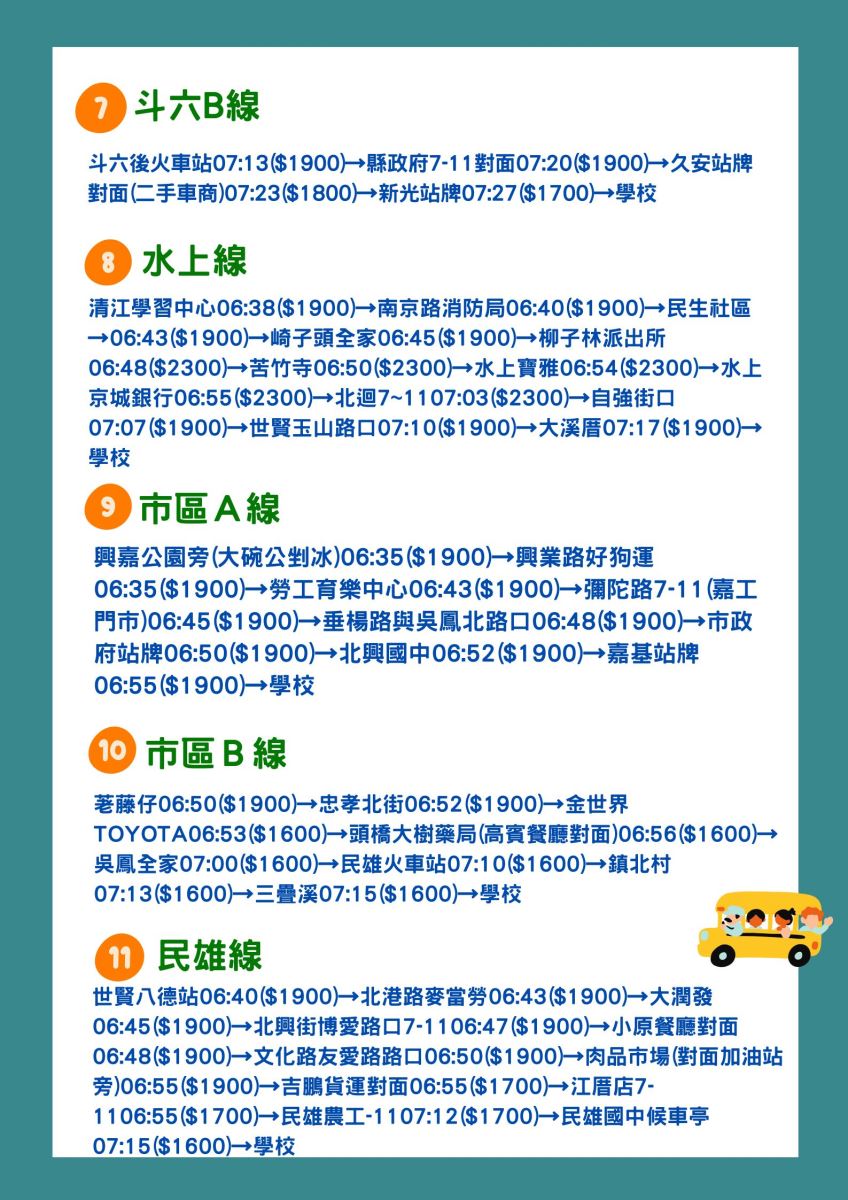 7 斗六B線

斗六後火車站07:13($1900)→縣政府7-11對面07:20($1900)→久安站牌對面(二手車商)07:23($1800)→新光站牌07:27($1700)→學校

8 水上線

清江學習中心06:38($1900)→南京路消防局06:40($1900)→民生社區→06:43($1900)→崎子頭全家06:45($1900)→柳子林派出所06:48($2300)→苦竹寺06:50($2300)→水上寶雅06:54($2300)→水上京城銀行06:55($2300)→北迴7~1107:03($2300)→自強街口07:07($1900)→世賢玉山路口07:10($1900)→大溪厝07:17($1900)→學校

9 市區A線

興嘉公園旁(大碗公剉冰)06:35($1900)→興業路好狗運06:35($1900)→勞工育樂中心06:43($1900)→彌陀路7-11(嘉工門市)06:45($1900)→垂楊路與吳鳳北路口06:48($1900)→市政府站牌06:50($1900)→北興國中06:52($1900)→嘉基站牌06:55($1900)→學校

10 市區B線

荖藤仔06:50($1900)→忠孝北街06:52($1900)→金世界TOYOTA06:53($1600)→頭橋大樹藥局(高賓餐廳對面)06:56($1600)→吳鳳全家07:00($1600)→民雄火車站07:10($1600)→鎮北村07:13($1600)→三疊溪07:15($1600)→學校

11 民雄線

世賢八德站06:40($1900)→北港路麥當勞06:43($1900)→大潤發06:45($1900)→北興街博愛路口7-1106:47($1900)→小原餐廳對面06:48($1900)→文化路友愛路路口06:50($1900)→肉品市場(對面加油站旁)06:55($1900)→吉鵬貨運對面06:55($1700)→江厝店7-1106:55($1700)→民雄農工-1107:12($1700)→民雄國中候車亭07:15($1600)→學校